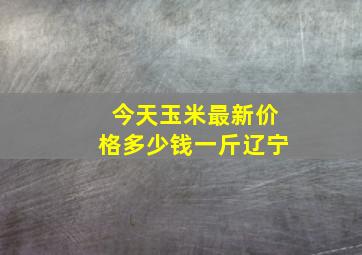 今天玉米最新价格多少钱一斤辽宁